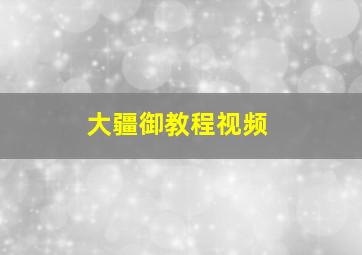 大疆御教程视频